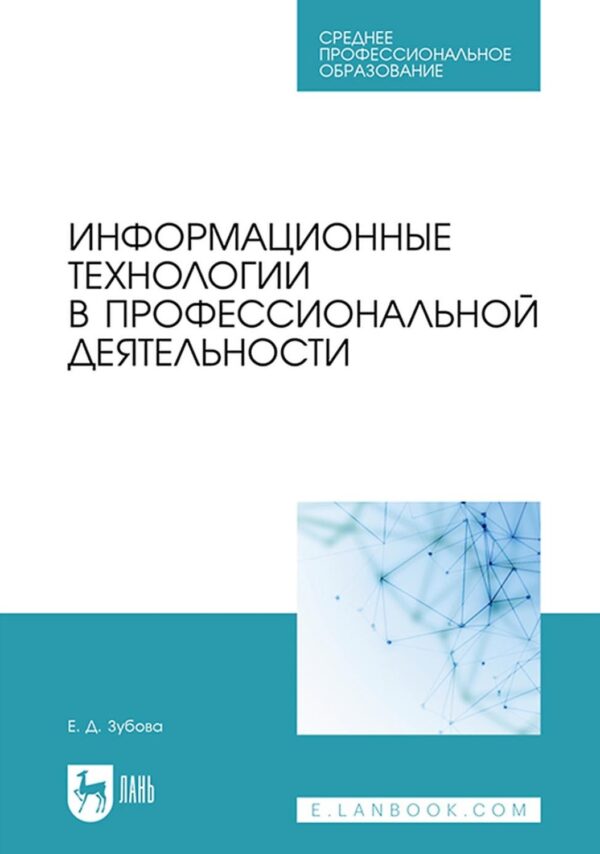 СРЕДНЕЕ
ПРОФЕССИОНАЛЬНОЕ
ОБРАЗОВАНИЕ

ИНФОРМАЦИОННЫЕ
ТЕХНОЛОГИИ
В ПРОФЕССИОНАЛЬНОЙ
ДЕЯТЕЛЬНОСТИ

Е. Д. Зубова

ЛАНЬ

E.LANBOOK.COM